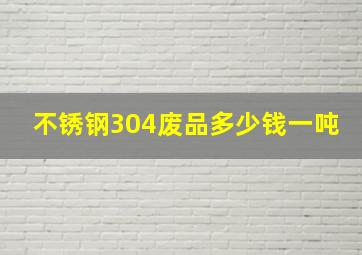 不锈钢304废品多少钱一吨